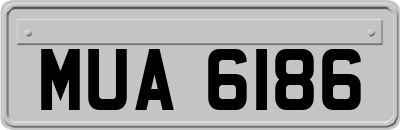 MUA 6186